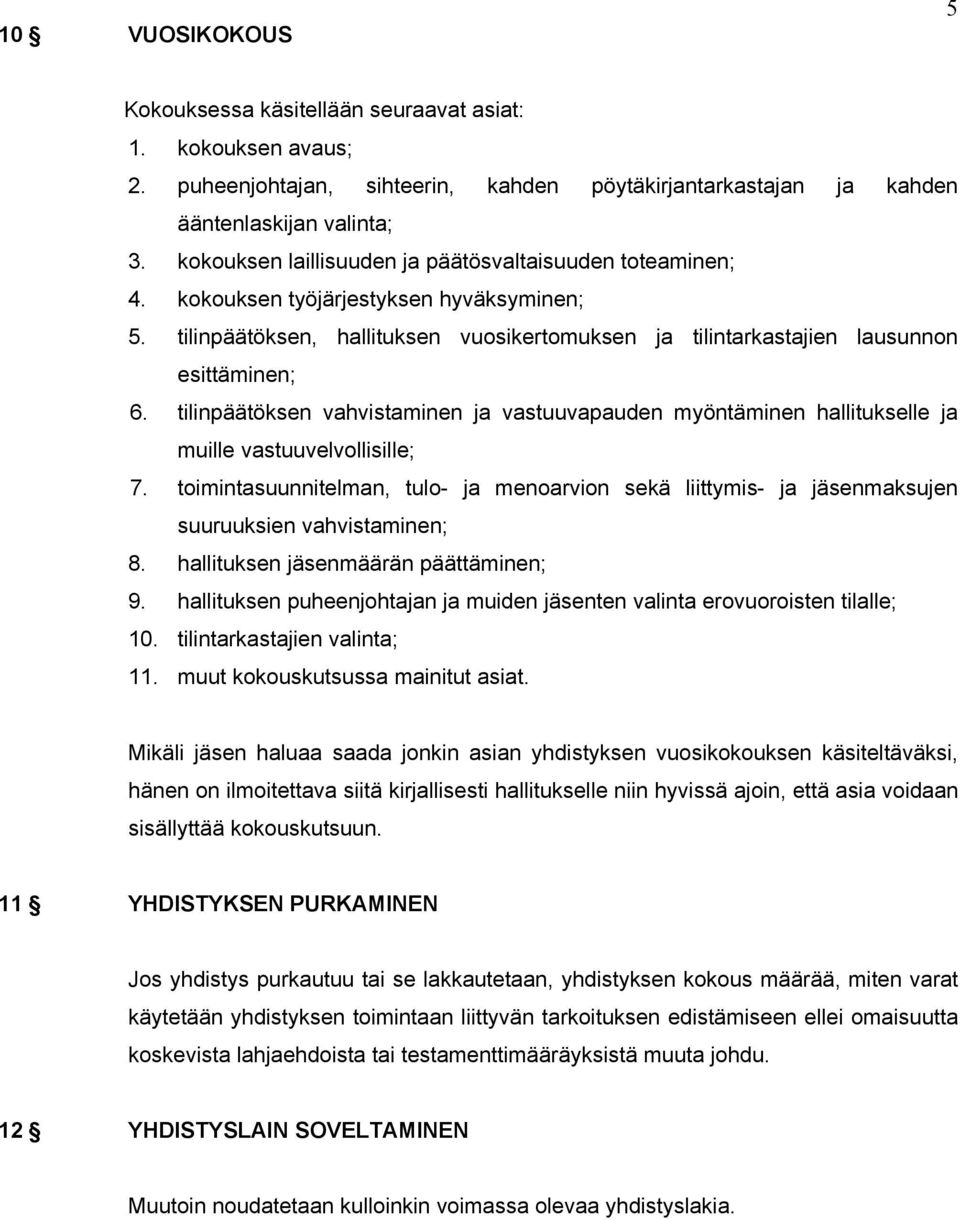 5

10 § VUOSIKOKOUS

Kokouksessa käsitellään seuraavat asiat:
1. kokouksen avaus;
2. puheenjohtajan, sihteerin, kahden pöytäkirjantarkastajan ja kahden ääntenlaskijan valinta;
3. kokouksen laillisuuden ja päätösvaltaisuuden toteaminen;
4. kokouksen työjärjestyksen hyväksyminen;
5. tilinpäätöksen, hallituksen vuosikertomuksen ja tilintarkastajien lausunnon esittäminen;
6. tilinpäätöksen vahvistaminen ja vastuuvapauden myöntäminen hallitukselle ja muille vastuuvelvollisille;
7. toimintasuunnitelman, tulo- ja menoarvion sekä liittymis- ja jäsenmaksujen suuruuksien vahvistaminen;
8. hallituksen jäsenmäärän päättäminen;
9. hallituksen puheenjohtajan ja muiden jäsenten valinta erovuoroisten tilalle;
10. tilintarkastajien valinta;
11. muut kokouskutsussa mainitut asiat.

Mikäli jäsen haluaa saada jonkin asian yhdistyksen vuosikokouksen käsiteltäväksi, hänen on ilmoitettava siitä kirjallisesti hallitukselle niin hyvissä ajoin, että asia voidaan sisällyttää kokouskutsuun.

11 § YHDISTYKSEN PURKAMINEN

Jos yhdistys purkautuu tai se lakkautetaan, yhdistyksen kokous määrää, miten varat käytetään yhdistyksen toimintaan liittyvän tarkoituksen edistämiseen ellei omaisuutta koskevista lahjaehdoista tai testamenttimääräyksistä muuta johdu.

12 § YHDISTYSLAIN SOVELTAMINEN

Muutoin noudatetaan kulloinkin voimassa olevaa yhdistyslakia.